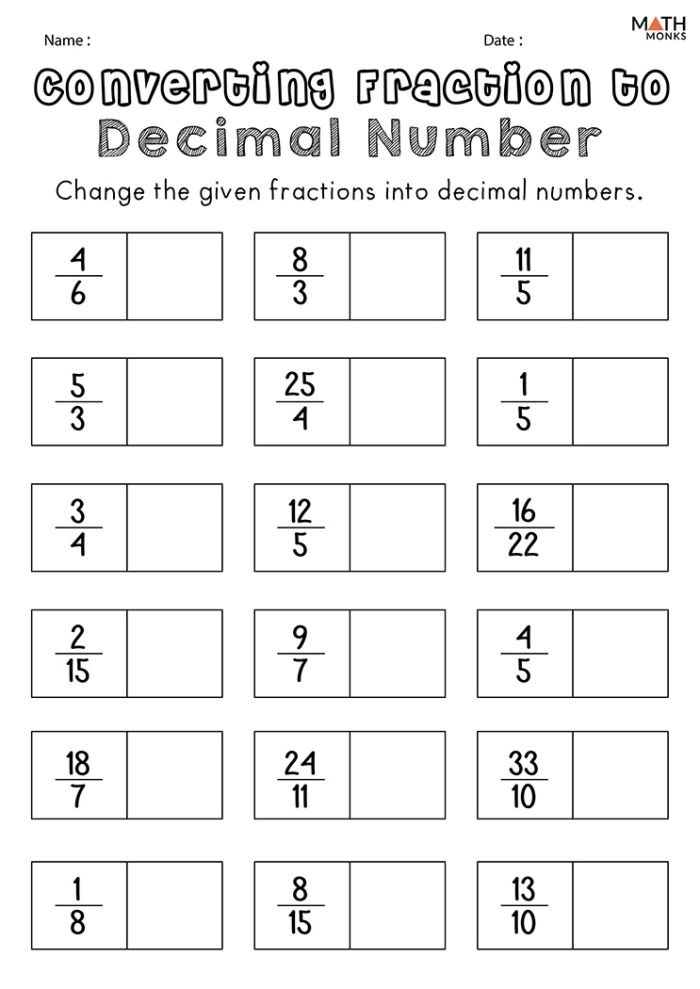 Name :

Date :

MATH MONKS

Converting Fraction to Decimal Number

Change the given fractions into decimal numbers.

$\frac{4}{6}$

$\frac{8}{3}$

$\frac{11}{5}$

$\frac{5}{3}$

$\frac{25}{4}$

$\frac{1}{5}$

$\frac{3}{4}$

$\frac{12}{5}$

$\frac{16}{22}$

$\frac{2}{15}$

$\frac{9}{7}$

$\frac{4}{5}$

$\frac{18}{7}$

$\frac{24}{11}$

$\frac{33}{10}$

$\frac{1}{8}$

$\frac{8}{15}$

$\frac{13}{10}$